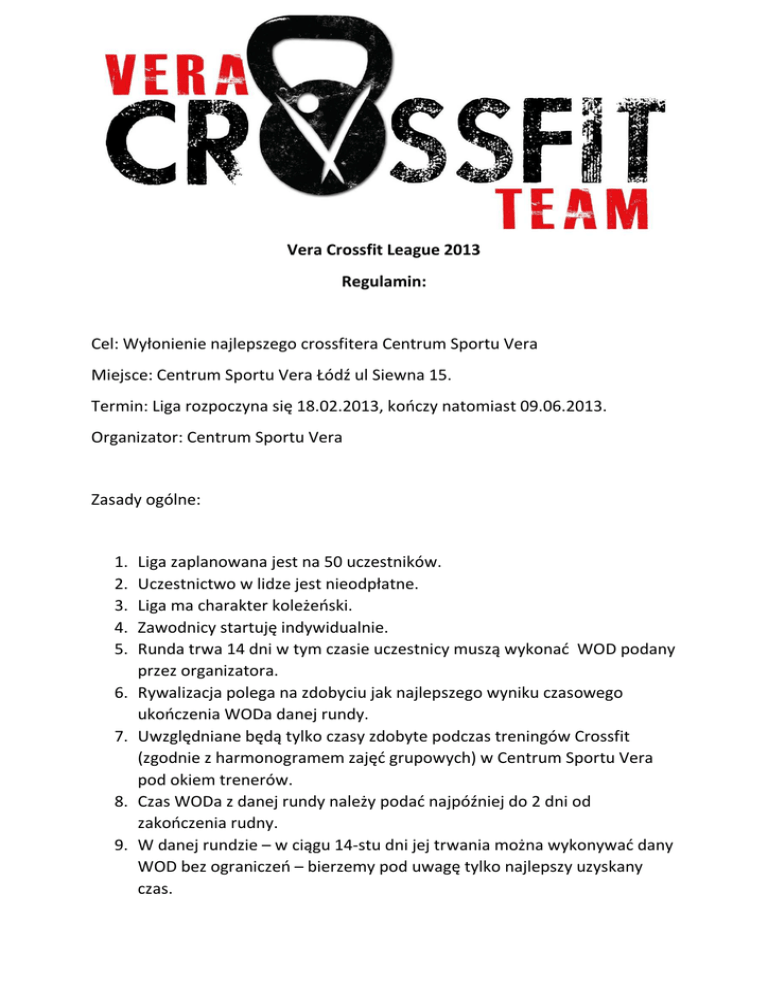 VERA CROSSFIT TEAM

Vera Crossfit League 2013

Regulamin:

Cel: Wyłonienie najlepszego crossfitera Centrum Sportu Vera

Miejsce: Centrum Sportu Vera Łódź ul Siewna 15.

Termin: Liga rozpoczyna się 18.02.2013, kończy natomiast 09.06.2013.

Organizator: Centrum Sportu Vera

Zasady ogólne:

1. Liga zaplanowana jest na 50 uczestników.
2. Uczestnictwo w lidze jest nieodpłatne.
3. Liga ma charakter koleżeński.
4. Zawodnicy startuję indywidualnie.
5. Runda trwa 14 dni w tym czasie uczestnicy muszą wykonać WOD podany przez organizatora.
6. Rywalizacja polega na zdobyciu jak najlepszego wyniku czasowego ukończenia WODa danej rundy.
7. Uwzględniane będą tylko czasy zdobyte podczas treningów Crossfit (zgodnie z harmonogramem zajęć grupowych) w Centrum Sportu Vera pod okiem trenerów.
8. Czas WODa z danej rundy należy podać najpóźniej do 2 dni od zakończenia rudny.
9. W danej rundzie – w ciągu 14-stu dni jej trwania można wykonywać dany WOD bez ograniczeń – bierzemy pod uwagę tylko najlepszy uzyskany czas.